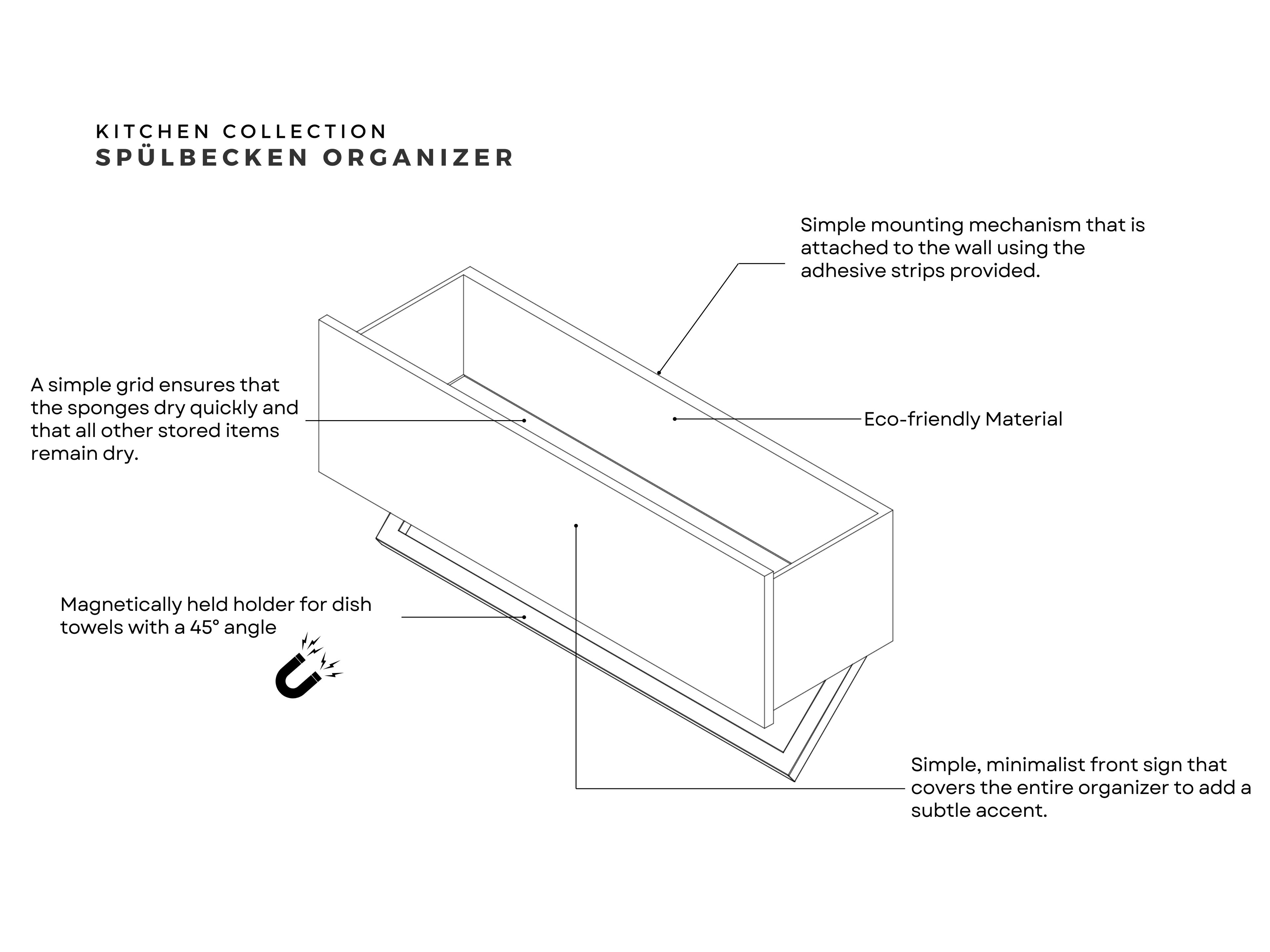 KITCHEN COLLECTION
SPÜLBECKEN ORGANIZER

Simple mounting mechanism that is attached to the wall using the adhesive strips provided.

A simple grid ensures that the sponges dry quickly and that all other stored items remain dry.

Eco-friendly Material

Magnetically held holder for dish towels with a 45° angle

Simple, minimalist front sign that covers the entire organizer to add a subtle accent.